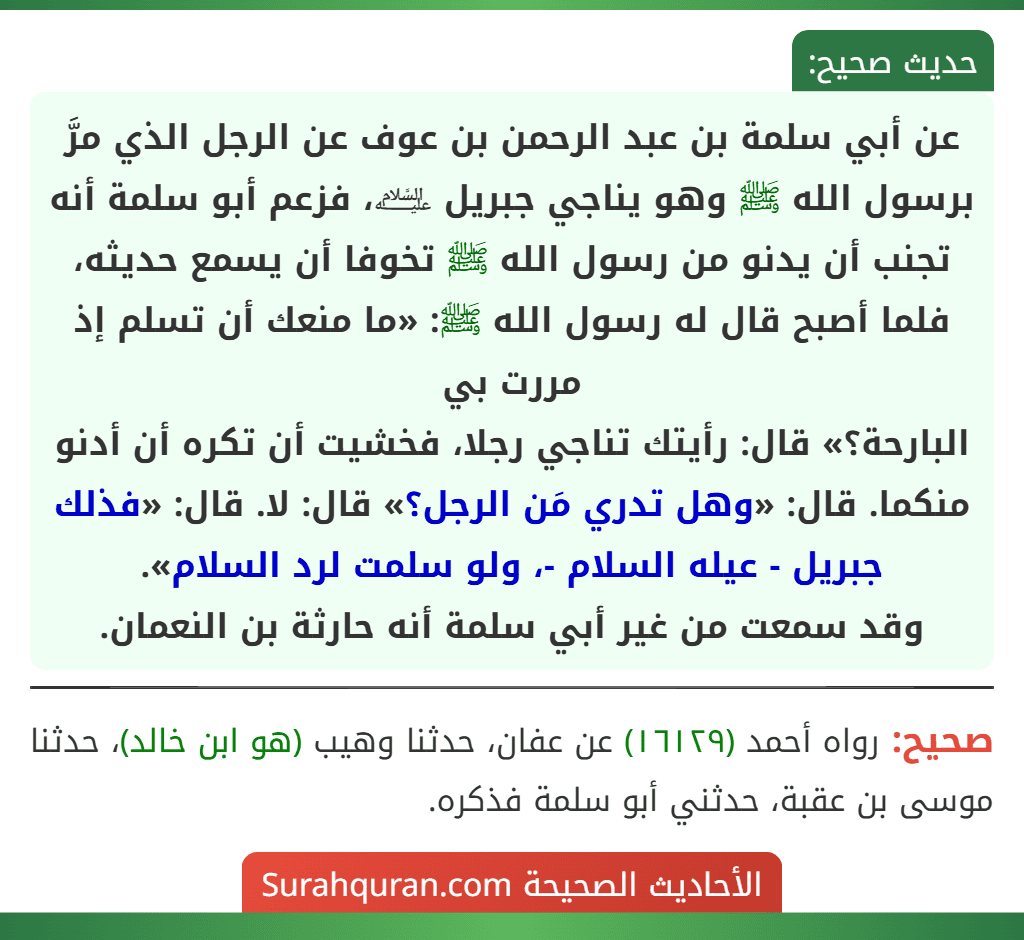 حديث صحيح:

عن أبي سلمة بن عبد الرحمن بن عوف عن الرجل الذي مرَّ برسول الله ﷺ وهو يناجي جبريل عليه السلام، فزعم أبو سلمة أنه تجنب أن يدنو من رسول الله ﷺ تخوفا أن يسمع حديثه، فلما أصبح قال له رسول الله ﷺ: «ما منعك أن تسلم إذ مررت بي
البارحة؟» قال: رأيتك تناجي رجلا، فخشيت أن تكره أن أدنو منكما. قال: «وهل تدري مَن الرجل؟» قال: لا. قال: «فذلك جبريل - عيله السلام -، ولو سلمت لرد السلام».
وقد سمعت من غير أبي سلمة أنه حارثة بن النعمان.

صحيح: رواه أحمد (١٦١٢٩) عن عفان، حدثنا وهيب (هو ابن خالد)، حدثنا موسى بن عقبة، حدثني أبو سلمة فذكره.

الأحاديث الصحيحة Surahquran.com